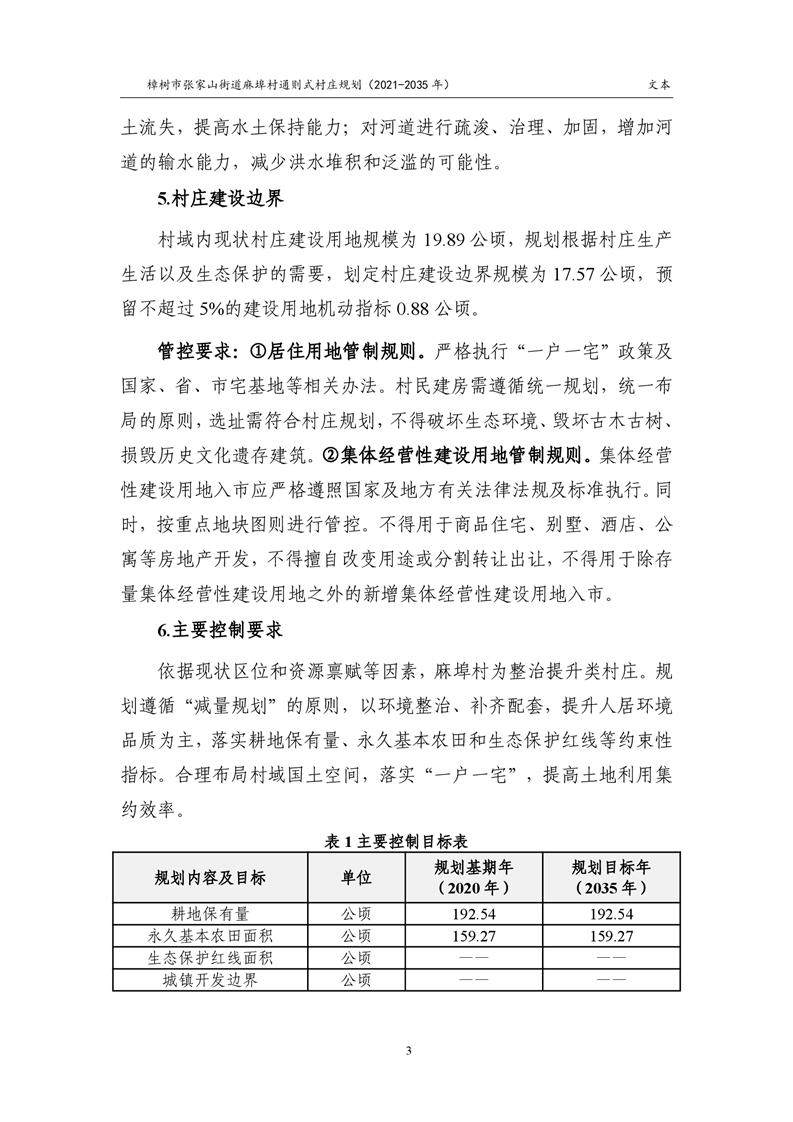 樟树市张家山街道麻埠村通则式村庄规划（2021-2035 年）　　文本

土流失，提高水土保持能力；对河道进行疏浚、治理、加固，增加河道的输水能力，减少洪水堆积和泛滥的可能性。

5.村庄建设边界

村域内现状村庄建设用地规模为 19.89 公顷，规划根据村庄生产生活以及生态保护的需要，划定村庄建设边界规模为 17.57 公顷，预留不超过 5%的建设用地机动指标 0.88 公顷。

管控要求：①居住用地管制规则。严格执行“一户一宅”政策及国家、省、市宅基地等相关办法。村民建房需遵循统一规划，统一布局的原则，选址需符合村庄规划，不得破坏生态环境、毁坏古木古树、损毁历史文化遗存建筑。②集体经营性建设用地管制规则。集体经营性建设用地入市应严格遵照国家及地方有关法律法规及标准执行。同时，按重点地块图则进行管控。不得用于商品住宅、别墅、酒店、公寓等房地产开发，不得擅自改变用途或分割转让出让，不得用于除存量集体经营性建设用地之外的新增集体经营性建设用地入市。

6.主要控制要求

依据现状区位和资源禀赋等因素，麻埠村为整治提升类村庄。规划遵循“减量规划”的原则，以环境整治、补齐配套，提升人居环境品质为主，落实耕地保有量、永久基本农田和生态保护红线等约束性指标。合理布局村域国土空间，落实“一户一宅”，提高土地利用集约效率。

表 1 主要控制目标表

| 规划内容及目标 | 单位 | 规划基期年（2020 年） | 规划目标年（2035 年） |
|---|---|---|---|
| 耕地保有量 | 公顷 | 192.54 | 192.54 |
| 永久基本农田面积 | 公顷 | 159.27 | 159.27 |
| 生态保护红线面积 | 公顷 | —— | —— |
| 城镇开发边界 | 公顷 | —— | —— |

3